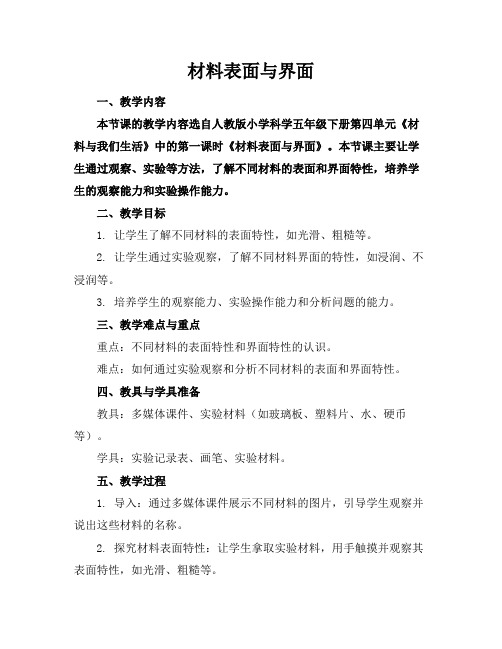 材料表面与界面

一、教学内容

本节课的教学内容选自人教版小学科学五年级下册第四单元《材料与我们生活》中的第一课时《材料表面与界面》。本节课主要让学生通过观察、实验等方法，了解不同材料的表面和界面特性，培养学生的观察能力和实验操作能力。

二、教学目标

1. 让学生了解不同材料的表面特性，如光滑、粗糙等。

2. 让学生通过实验观察，了解不同材料界面的特性，如浸润、不浸润等。

3. 培养学生的观察能力、实验操作能力和分析问题的能力。

三、教学难点与重点

重点：不同材料的表面特性和界面特性的认识。

难点：如何通过实验观察和分析不同材料的表面和界面特性。

四、教具与学具准备

教具：多媒体课件、实验材料（如玻璃板、塑料片、水、硬币等）。

学具：实验记录表、画笔、实验材料。

五、教学过程

1. 导入：通过多媒体课件展示不同材料的图片，引导学生观察并说出这些材料的名称。

2. 探究材料表面特性：让学生拿取实验材料，用手触摸并观察其表面特性，如光滑、粗糙等。